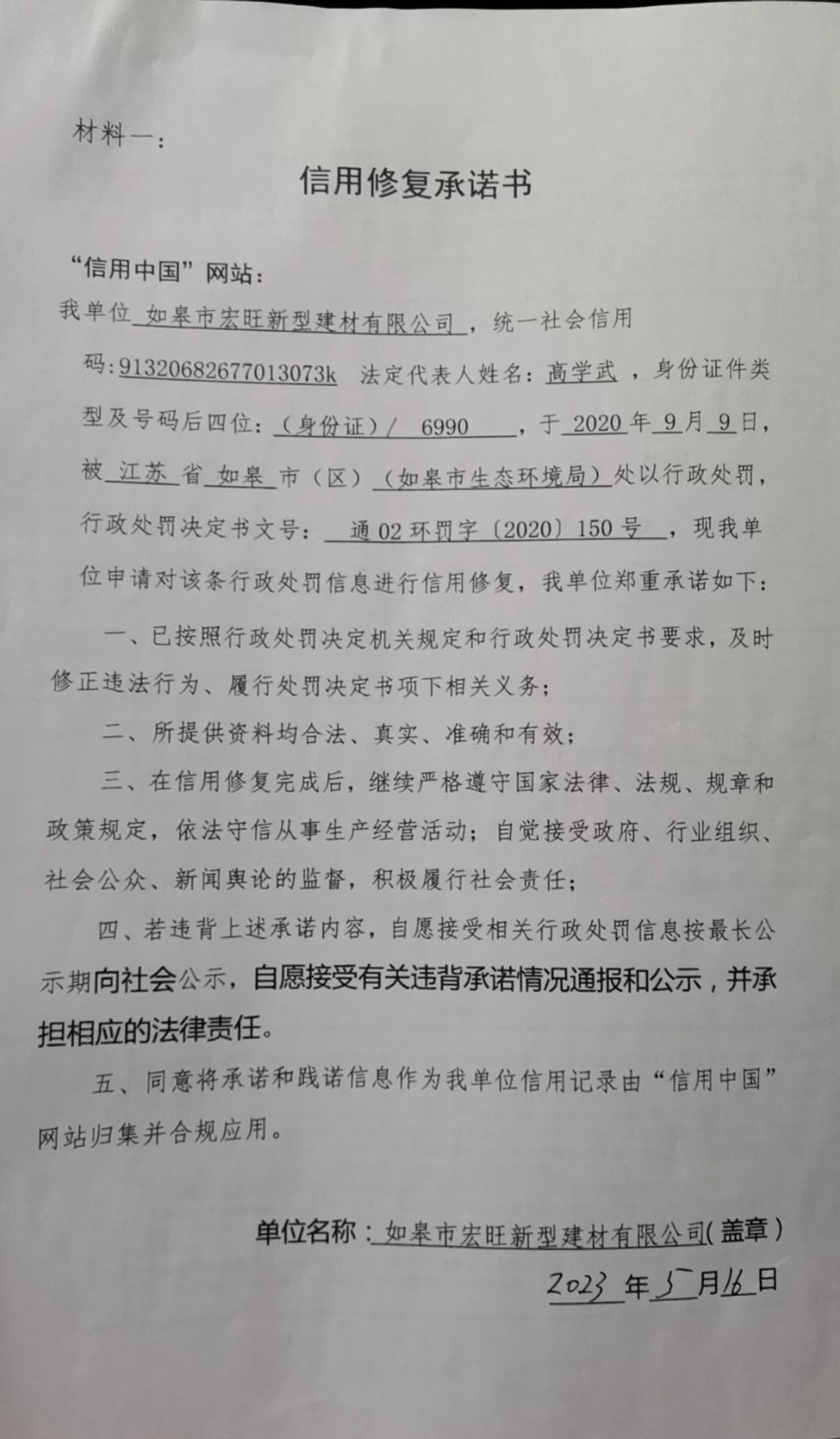 材料一：

信用修复承诺书

“信用中国”网站：

我单位 如皋市宏旺新型建材有限公司 ，统一社会信用码：91320682677013073k 法定代表人姓名：高学武 ，身份证件类型及号码后四位：（身份证）/ 6990 ，于 2020 年 9 月 9 日，被 江苏 省 如皋 市（区）（如皋市生态环境局）处以行政处罚，行政处罚决定书文号： 通 02 环罚字〔2020〕150 号 ，现我单位申请对该条行政处罚信息进行信用修复，我单位郑重承诺如下：

一、已按照行政处罚决定机关规定和行政处罚决定书要求，及时修正违法行为、履行处罚决定书项下相关义务；

二、所提供资料均合法、真实、准确和有效；

三、在信用修复完成后，继续严格遵守国家法律、法规、规章和政策规定，依法守信从事生产经营活动；自觉接受政府、行业组织、社会公众、新闻舆论的监督，积极履行社会责任；

四、若违背上述承诺内容，自愿接受相关行政处罚信息按最长公示期向社会公示，自愿接受有关违背承诺情况通报和公示，并承担相应的法律责任。

五、同意将承诺和践诺信息作为我单位信用记录由“信用中国”网站归集并合规应用。

单位名称：如皋市宏旺新型建材有限公司（盖章）

2023 年 5 月 16 日